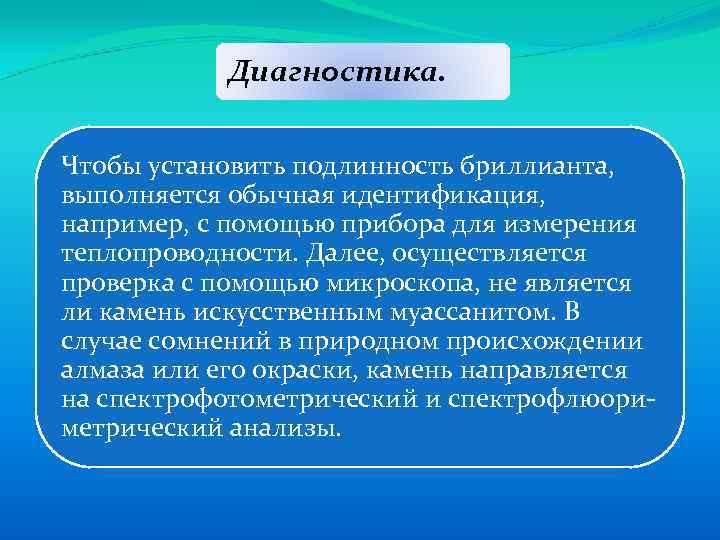 Диагностика.

Чтобы установить подлинность бриллианта, выполняется обычная идентификация, например, с помощью прибора для измерения теплопроводности. Далее, осуществляется проверка с помощью микроскопа, не является ли камень искусственным муассанитом. В случае сомнений в природном происхождении алмаза или его окраски, камень направляется на спектрофотометрический и спектрофлюориметрический анализы.